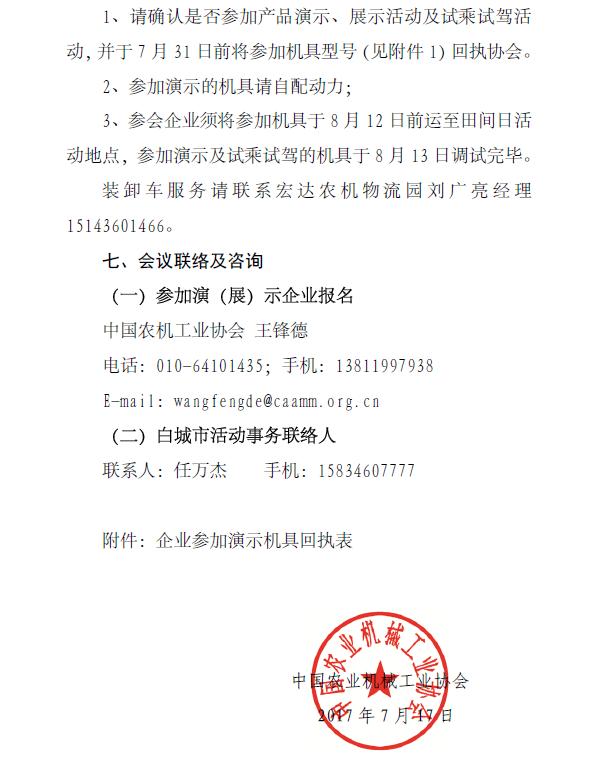 1、请确认是否参加产品演示、展示活动及试乘试驾活动，并于 7 月 31 日前将参加机具型号（见附件 1）回执协会。

2、参加演示的机具请自配动力；

3、参会企业须将参加机具于 8 月 12 日前运至田间日活动地点，参加演示及试乘试驾的机具于 8 月 13 日调试完毕。

装卸车服务请联系宏达农机物流园刘广亮经理 15143601466。

七、会议联络及咨询

（一）参加演（展）示企业报名

中国农机工业协会 王锋德

电话：010-64101435；手机：13811997938

E-mail：wangfengde@caamm.org.cn

（二）白城市活动事务联络人

联系人：任万杰　　手机：15834607777

附件：企业参加演示机具回执表

中国农业机械工业协会

中国农业机械工业协会

2017 年 7 月 17 日